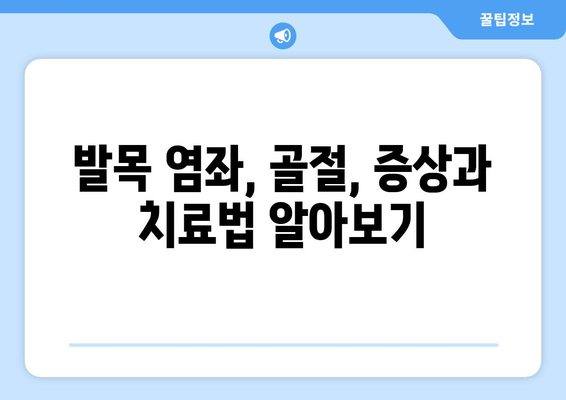 꿀팁정보

발목 염좌, 골절, 증상과 치료법 알아보기